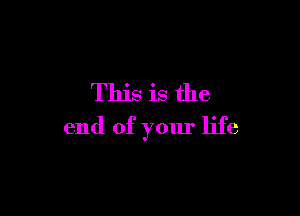 This is the
end of your life